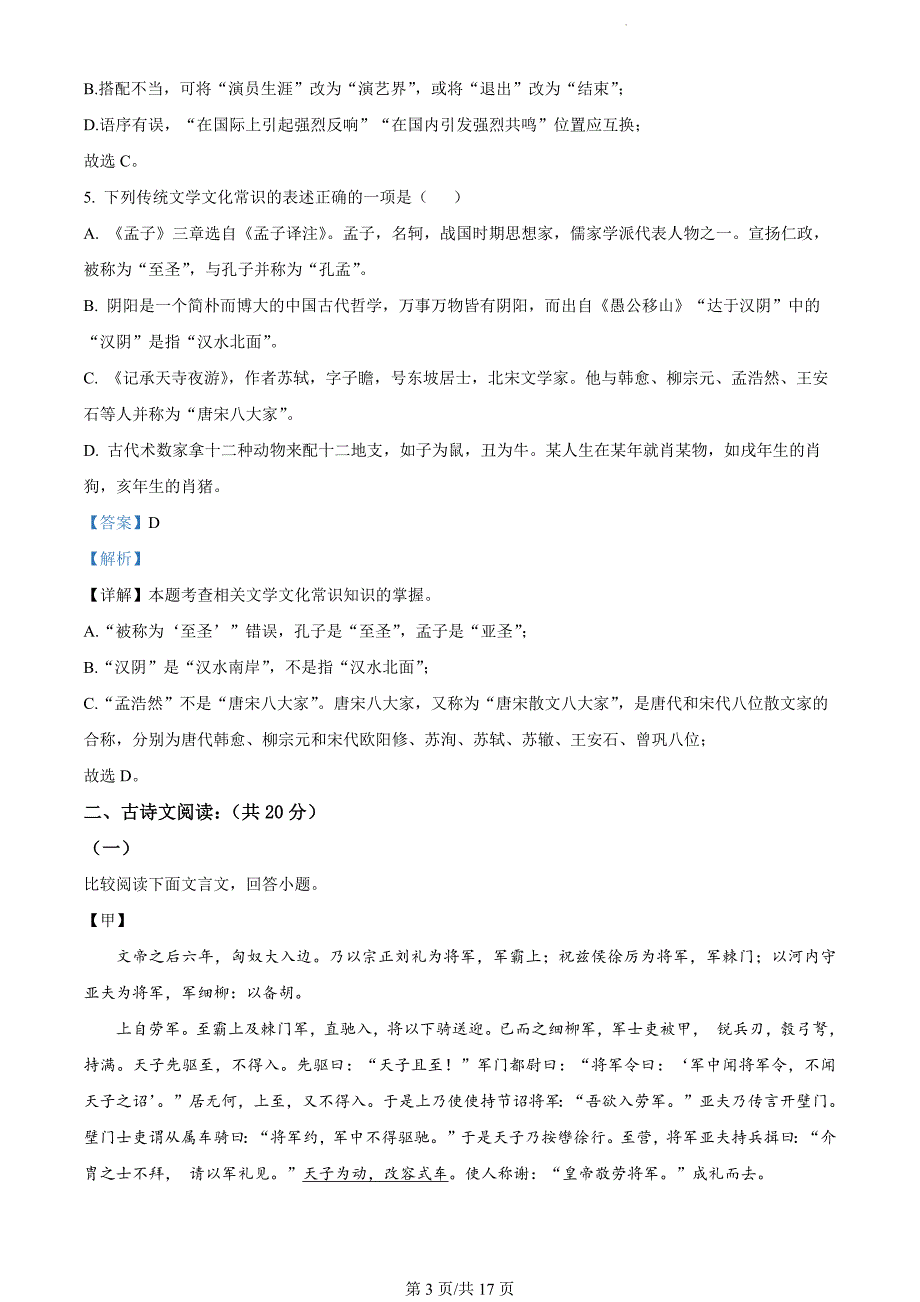 B.搭配不当，可将“演员生涯”改为“演艺界”，或将“退出”改为“结束”；

D.语序有误，“在国际上引起强烈反响”“在国内引发强烈共鸣”位置应互换；

故选 C。

5. 下列传统文学文化常识的表述正确的一项是（　　）

A. 《孟子》三章选自《孟子译注》。孟子，名轲，战国时期思想家，儒家学派代表人物之一。宣扬仁政，被称为“至圣”，与孔子并称为“孔孟”。

B. 阴阳是一个简朴而博大的中国古代哲学，万事万物皆有阴阳，而出自《愚公移山》“达于汉阴”中的“汉阴”是指“汉水北面”。

C. 《记承天寺夜游》，作者苏轼，字子瞻，号东坡居士，北宋文学家。他与韩愈、柳宗元、孟浩然、王安石等人并称为“唐宋八大家”。

D. 古代术数家拿十二种动物来配十二地支，如子为鼠，丑为牛。某人生在某年就肖某物，如戌年生的肖狗，亥年生的肖猪。

【答案】D

【解析】

【详解】本题考查相关文学文化常识知识的掌握。

A.“被称为‘至圣’”错误，孔子是“至圣”，孟子是“亚圣”；

B.“汉阴”是“汉水南岸”，不是指“汉水北面”；

C.“孟浩然”不是“唐宋八大家”。唐宋八大家，又称为“唐宋散文八大家”，是唐代和宋代八位散文家的合称，分别为唐代韩愈、柳宗元和宋代欧阳修、苏洵、苏轼、苏辙、王安石、曾巩八位；

故选 D。

二、古诗文阅读：（共 20 分）

（一）

比较阅读下面文言文，回答小题。

【甲】

文帝之后六年，匈奴大入边。乃以宗正刘礼为将军，军霸上；祝兹侯徐厉为将军，军棘门；以河内守亚夫为将军，军细柳：以备胡。

上自劳军。至霸上及棘门军，直驰入，将以下骑送迎。已而之细柳军，军士吏被甲，锐兵刃，彀弓弩，持满。天子先驱至，不得入。先驱曰：“天子且至！”军门都尉曰：“将军令曰：‘军中闻将军令，不闻天子之诏’。”居无何，上至，又不得入。于是上乃使使持节诏将军：“吾欲入劳军。”亚夫乃传言开壁门。壁门士吏谓从属车骑曰：“将军约，军中不得驱驰。”于是天子乃按辔徐行。至营，将军亚夫持兵揖曰：“介胄之士不拜，请以军礼见。”天子为动，改容式车。使人称谢：“皇帝敬劳将军。”成礼而去。

第 3 页/共 17 页